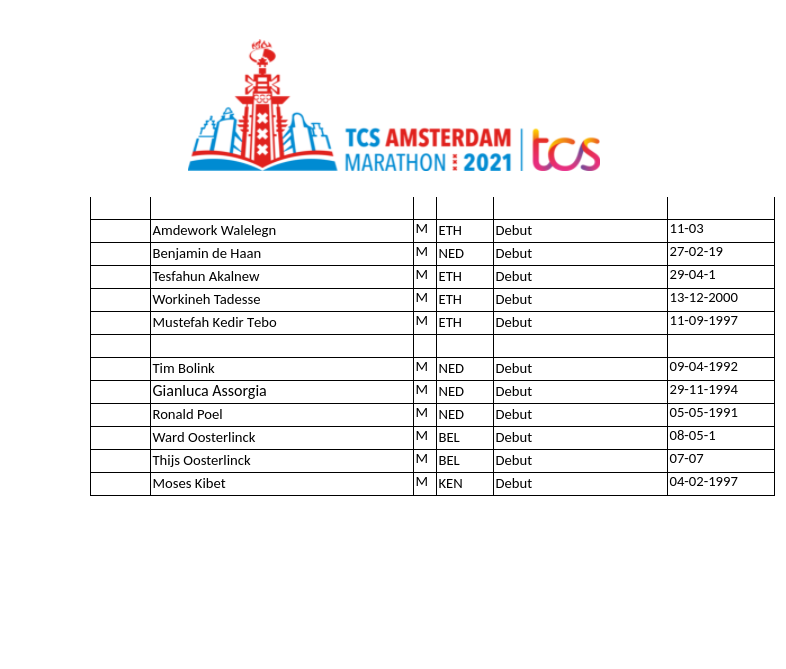 TCS AMSTERDAM
MARATHON 2021
tcs

|  |  |  |  |  |  |
|---|---|---|---|---|---|
|  | Amdework Walelegn | M | ETH | Debut | 11-03 |
|  | Benjamin de Haan | M | NED | Debut | 27-02-19 |
|  | Tesfahun Akalnew | M | ETH | Debut | 29-04-1 |
|  | Workineh Tadesse | M | ETH | Debut | 13-12-2000 |
|  | Mustefah Kedir Tebo | M | ETH | Debut | 11-09-1997 |
|  |  |  |  |  |  |
|  | Tim Bolink | M | NED | Debut | 09-04-1992 |
|  | Gianluca Assorgia | M | NED | Debut | 29-11-1994 |
|  | Ronald Poel | M | NED | Debut | 05-05-1991 |
|  | Ward Oosterlinck | M | BEL | Debut | 08-05-1 |
|  | Thijs Oosterlinck | M | BEL | Debut | 07-07 |
|  | Moses Kibet | M | KEN | Debut | 04-02-1997 |